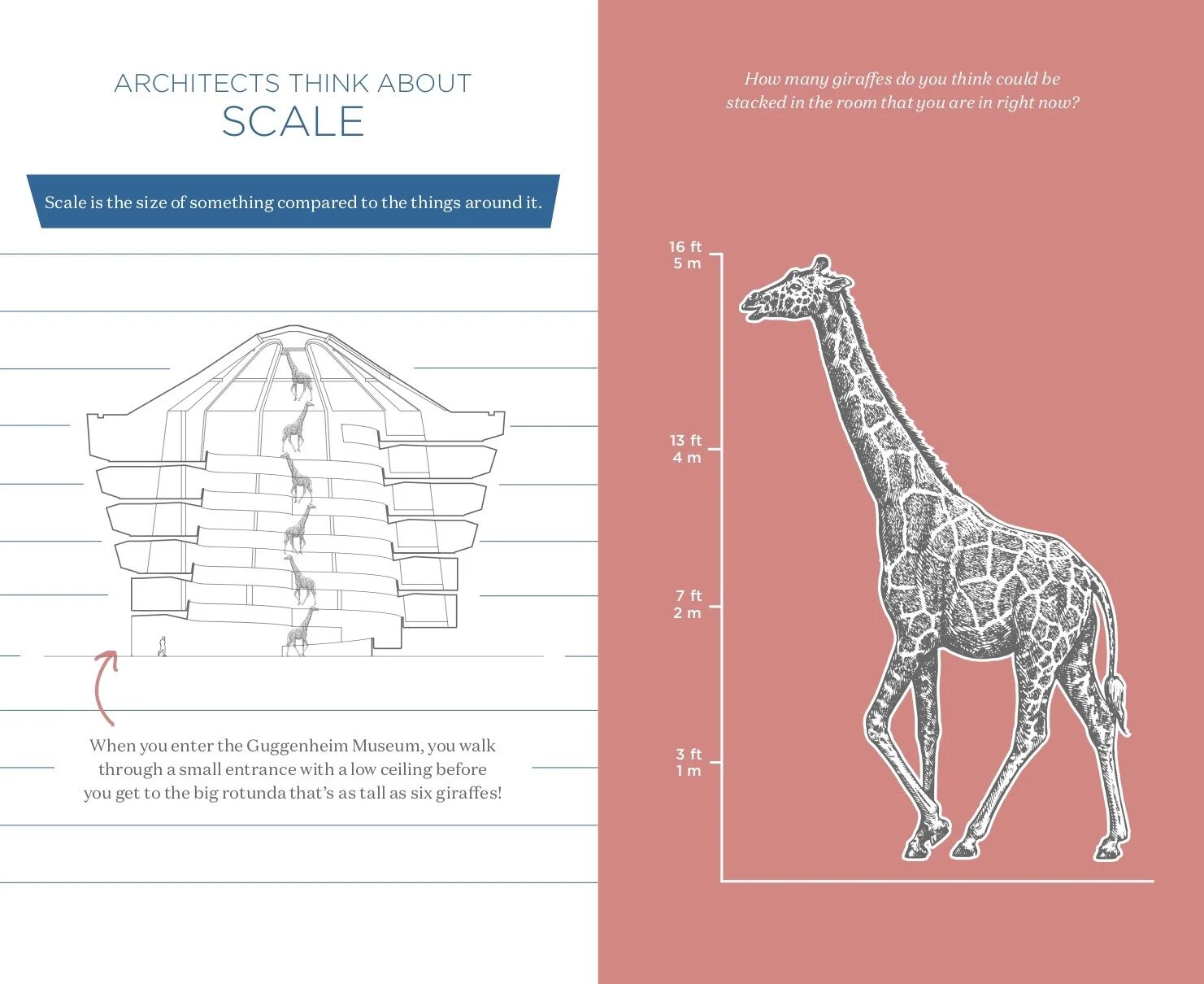 ARCHITECTS THINK ABOUT
SCALE

Scale is the size of something compared to the things around it.

When you enter the Guggenheim Museum, you walk through a small entrance with a low ceiling before you get to the big rotunda that's as tall as six giraffes!

How many giraffes do you think could be stacked in the room that you are in right now?

16 ft
5 m

13 ft
4 m

7 ft
2 m

3 ft
1 m